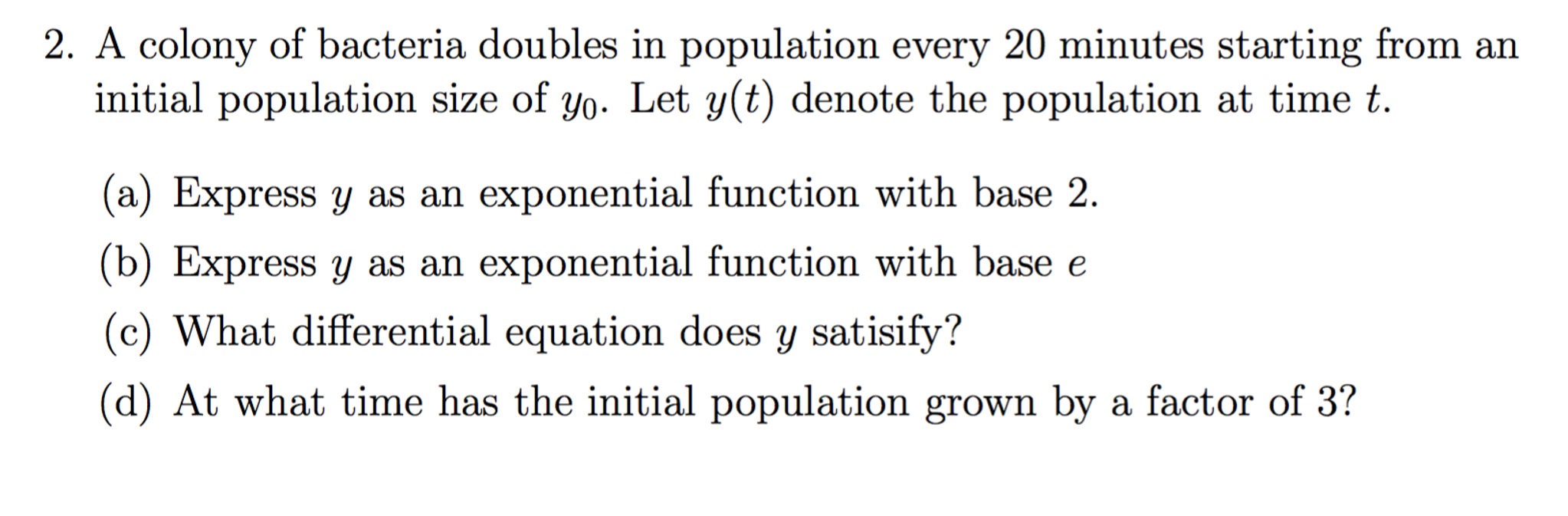 2. A colony of bacteria doubles in population every 20 minutes starting from an initial population size of $y_0$. Let $y(t)$ denote the population at time $t$.

(a) Express $y$ as an exponential function with base 2.

(b) Express $y$ as an exponential function with base $e$

(c) What differential equation does $y$ satisify?

(d) At what time has the initial population grown by a factor of 3?